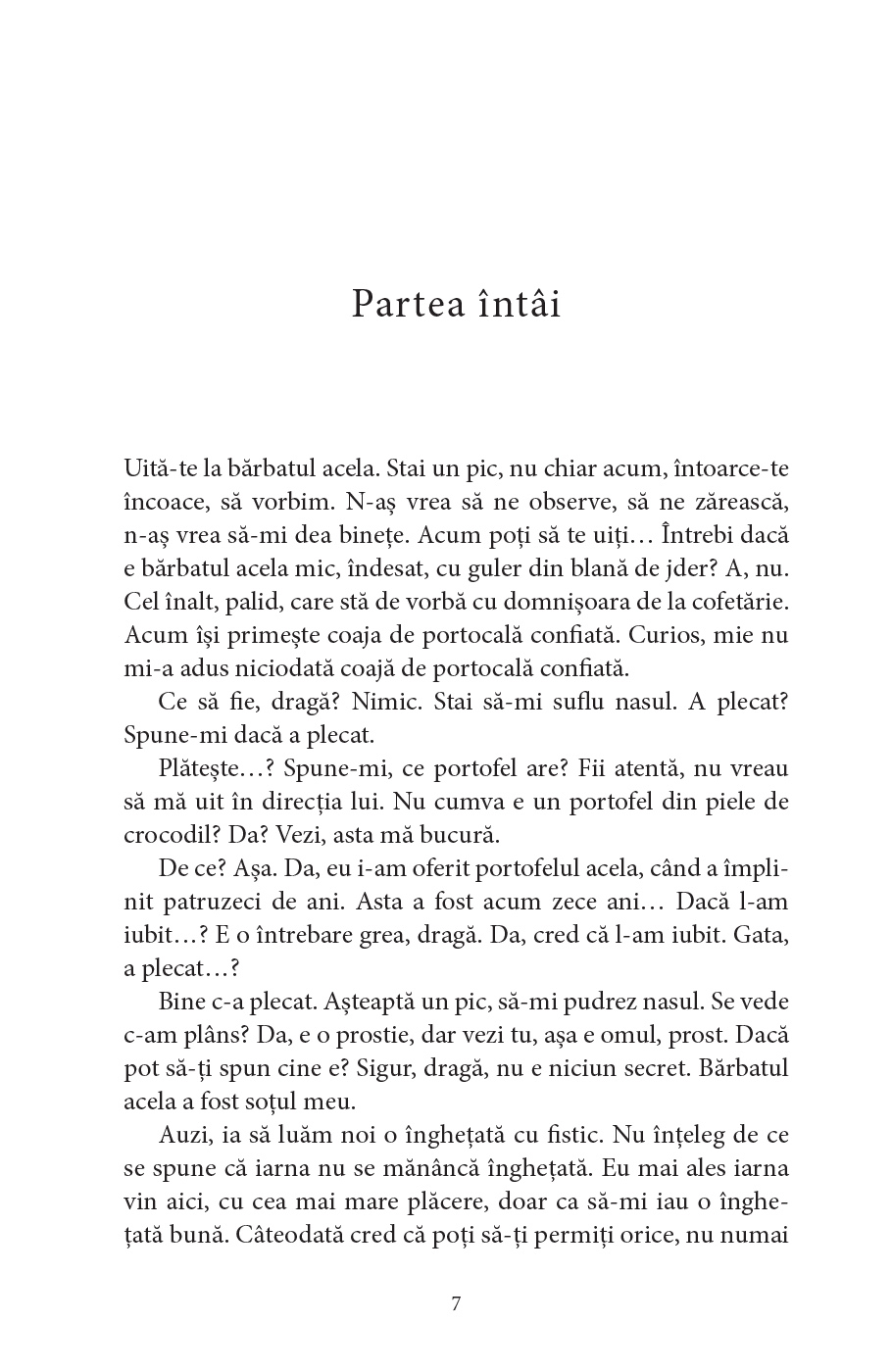 Partea întâi

Uită-te la bărbatul acela. Stai un pic, nu chiar acum, întoarce-te încoace, să vorbim. N-aș vrea să ne observe, să ne zărească, n-aș vrea să-mi dea binețe. Acum poți să te uiți… Întrebi dacă e bărbatul acela mic, îndesat, cu guler din blană de jder? A, nu. Cel înalt, palid, care stă de vorbă cu domnișoara de la cofetărie. Acum își primește coaja de portocală confiată. Curios, mie nu mi-a adus niciodată coajă de portocală confiată.

Ce să fie, dragă? Nimic. Stai să-mi suflu nasul. A plecat? Spune-mi dacă a plecat.

Plătește…? Spune-mi, ce portofel are? Fii atentă, nu vreau să mă uit în direcția lui. Nu cumva e un portofel din piele de crocodil? Da? Vezi, asta mă bucură.

De ce? Așa. Da, eu i-am oferit portofelul acela, când a împlinit patruzeci de ani. Asta a fost acum zece ani… Dacă l-am iubit…? E o întrebare grea, dragă. Da, cred că l-am iubit. Gata, a plecat…?

Bine c-a plecat. Așteaptă un pic, să-mi pudrez nasul. Se vede c-am plâns? Da, e o prostie, dar vezi tu, așa e omul, prost. Dacă pot să-ți spun cine e? Sigur, dragă, nu e niciun secret. Bărbatul acela a fost soțul meu.

Auzi, ia să luăm noi o înghețată cu fistic. Nu înțeleg de ce se spune că iarna nu se mănâncă înghețată. Eu mai ales iarna vin aici, cu cea mai mare plăcere, doar ca să-mi iau o înghețată bună. Câteodată cred că poți să-ți permiți orice, nu numai

7